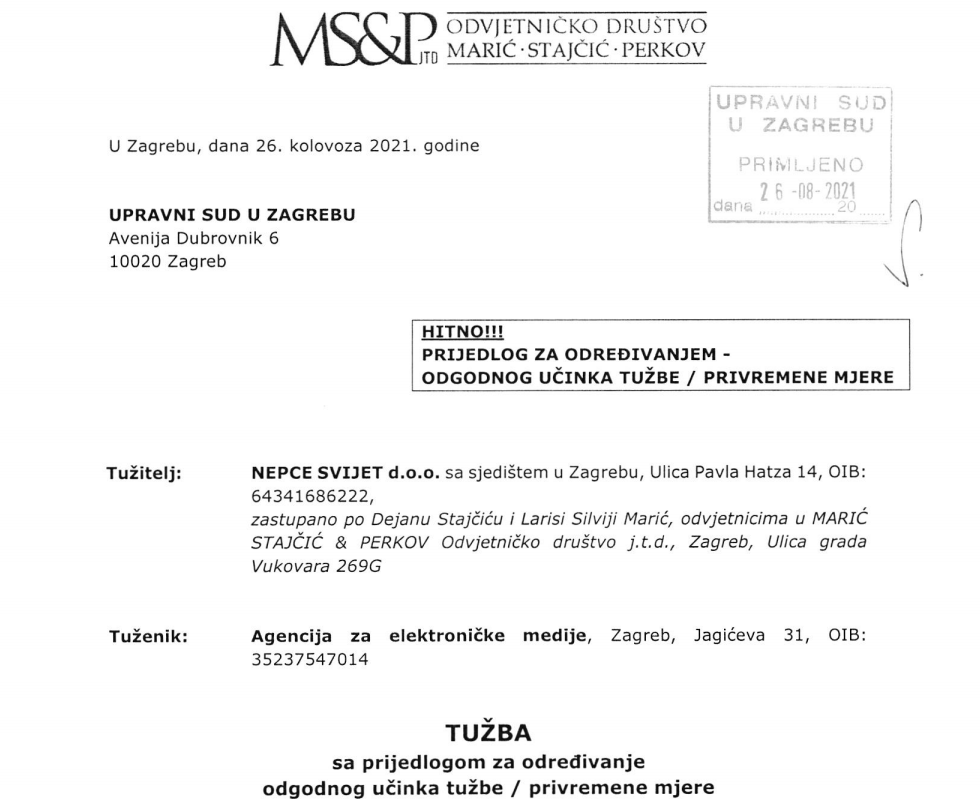 MS&P JTD ODVJETNIČKO DRUŠTVO MARIĆ · STAJČIĆ · PERKOV

UPRAVNI SUD U ZAGREBU
PRIMLJENO
dana 26 -08- 2021 20

U Zagrebu, dana 26. kolovoza 2021. godine

UPRAVNI SUD U ZAGREBU
Avenija Dubrovnik 6
10020 Zagreb

HITNO!!!
PRIJEDLOG ZA ODREĐIVANJEM - ODGODNOG UČINKA TUŽBE / PRIVREMENE MJERE

Tužitelj: NEPCE SVIJET d.o.o. sa sjedištem u Zagrebu, Ulica Pavla Hatza 14, OIB: 64341686222,
zastupano po Dejanu Stajčiću i Larisi Silviji Marić, odvjetnicima u MARIĆ STAJČIĆ & PERKOV Odvjetničko društvo j.t.d., Zagreb, Ulica grada Vukovara 269G

Tuženik: Agencija za elektroničke medije, Zagreb, Jagićeva 31, OIB: 35237547014

TUŽBA
sa prijedlogom za određivanje
odgodnog učinka tužbe / privremene mjere